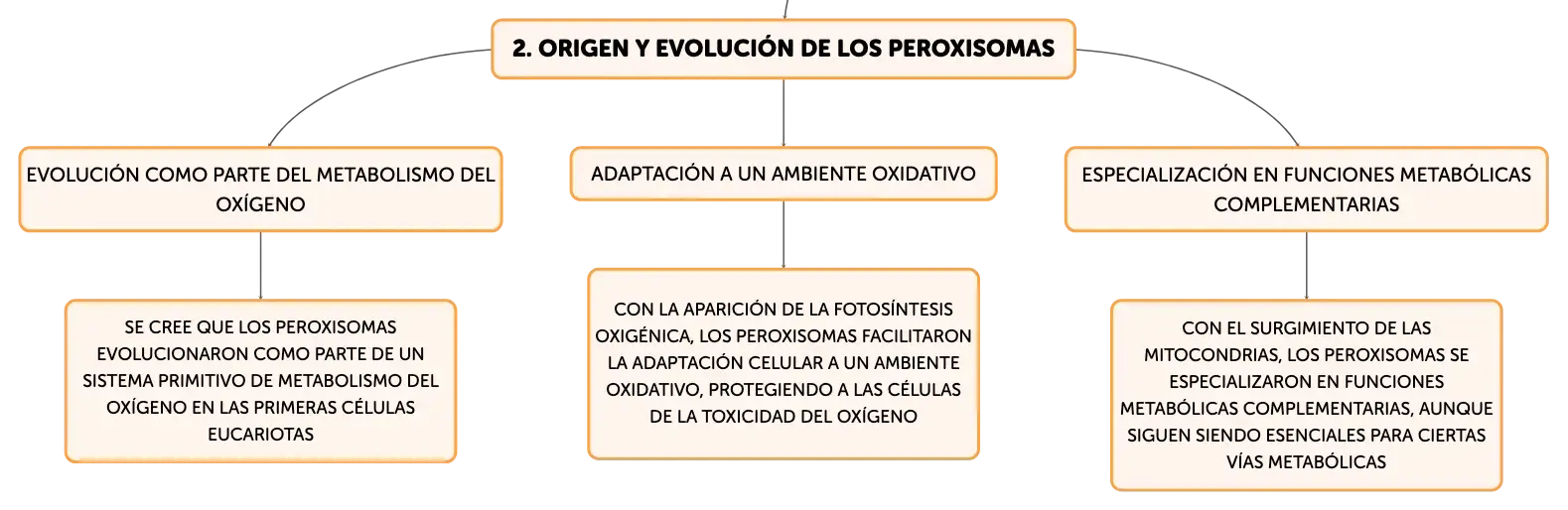 2. ORIGEN Y EVOLUCIÓN DE LOS PEROXISOMAS

EVOLUCIÓN COMO PARTE DEL METABOLISMO DEL OXÍGENO

SE CREE QUE LOS PEROXISOMAS EVOLUCIONARON COMO PARTE DE UN SISTEMA PRIMITIVO DE METABOLISMO DEL OXÍGENO EN LAS PRIMERAS CÉLULAS EUCARIOTAS

ADAPTACIÓN A UN AMBIENTE OXIDATIVO

CON LA APARICIÓN DE LA FOTOSÍNTESIS OXIGÉNICA, LOS PEROXISOMAS FACILITARON LA ADAPTACIÓN CELULAR A UN AMBIENTE OXIDATIVO, PROTEGIENDO A LAS CÉLULAS DE LA TOXICIDAD DEL OXÍGENO

ESPECIALIZACIÓN EN FUNCIONES METABÓLICAS COMPLEMENTARIAS

CON EL SURGIMIENTO DE LAS MITOCONDRIAS, LOS PEROXISOMAS SE ESPECIALIZARON EN FUNCIONES METABÓLICAS COMPLEMENTARIAS, AUNQUE SIGUEN SIENDO ESENCIALES PARA CIERTAS VÍAS METABÓLICAS